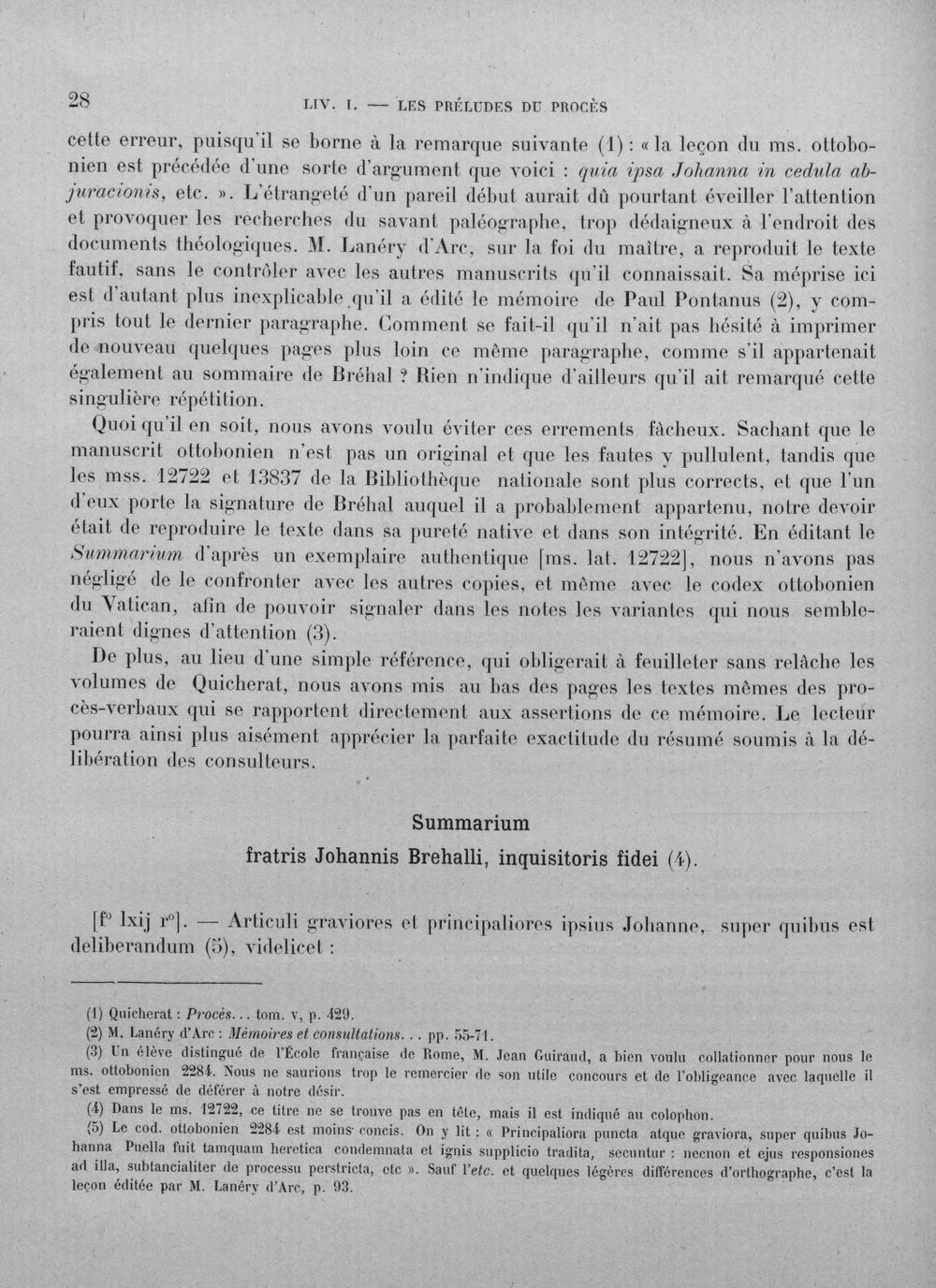 28 LIV. I. — LES PRÉLUDES DU PROCÈS

cette erreur, puisqu'il se borne à la remarque suivante (1) : « la leçon du ms. ottobonien est précédée d'une sorte d'argument que voici : quia ipsa Johanna in cedula abjuracionis, etc. ». L'étrangeté d'un pareil début aurait dû pourtant éveiller l'attention et provoquer les recherches du savant paléographe, trop dédaigneux à l'endroit des documents théologiques. M. Lanéry d'Arc, sur la foi du maître, a reproduit le texte fautif, sans le contrôler avec les autres manuscrits qu'il connaissait. Sa méprise ici est d'autant plus inexplicable qu'il a édité le mémoire de Paul Pontanus (2), y compris tout le dernier paragraphe. Comment se fait-il qu'il n'ait pas hésité à imprimer de nouveau quelques pages plus loin ce même paragraphe, comme s'il appartenait également au sommaire de Bréhal ? Rien n'indique d'ailleurs qu'il ait remarqué cette singulière répétition.

Quoi qu'il en soit, nous avons voulu éviter ces errements fâcheux. Sachant que le manuscrit ottobonien n'est pas un original et que les fautes y pullulent, tandis que les mss. 12722 et 13837 de la Bibliothèque nationale sont plus corrects, et que l'un d'eux porte la signature de Bréhal auquel il a probablement appartenu, notre devoir était de reproduire le texte dans sa pureté native et dans son intégrité. En éditant le Summarium d'après un exemplaire authentique [ms. lat. 12722], nous n'avons pas négligé de le confronter avec les autres copies, et même avec le codex ottobonien du Vatican, afin de pouvoir signaler dans les notes les variantes qui nous sembleraient dignes d'attention (3).

De plus, au lieu d'une simple référence, qui obligerait à feuilleter sans relâche les volumes de Quicherat, nous avons mis au bas des pages les textes mêmes des procès-verbaux qui se rapportent directement aux assertions de ce mémoire. Le lecteur pourra ainsi plus aisément apprécier la parfaite exactitude du résumé soumis à la délibération des consulteurs.

Summarium

fratris Johannis Brehalli, inquisitoris fidei (4).

[f° lxij r°]. — Articuli graviores et principaliores ipsius Johanne, super quibus est deliberandum (5), videlicet :

(1) Quicherat : Procès... tom. v, p. 429.

(2) M. Lanéry d'Arc : Mémoires et consultations... pp. 55-71.

(3) Un élève distingué de l'École française de Rome, M. Jean Guiraud, a bien voulu collationner pour nous le ms. ottobonien 2284. Nous ne saurions trop le remercier de son utile concours et de l'obligeance avec laquelle il s'est empressé de déférer à notre désir.

(4) Dans le ms. 12722, ce titre ne se trouve pas en tête, mais il est indiqué au colophon.

(5) Le cod. ottobonien 2284 est moins concis. On y lit : « Principaliora puncta atque graviora, super quibus Johanna Puella fuit tamquam heretica condemnata et ignis supplicio tradita, secuntur : necnon et ejus responsiones ad illa, subtancialiter de processu perstricta, etc ». Sauf l'etc. et quelques légères différences d'orthographe, c'est la leçon éditée par M. Lanéry d'Arc, p. 93.